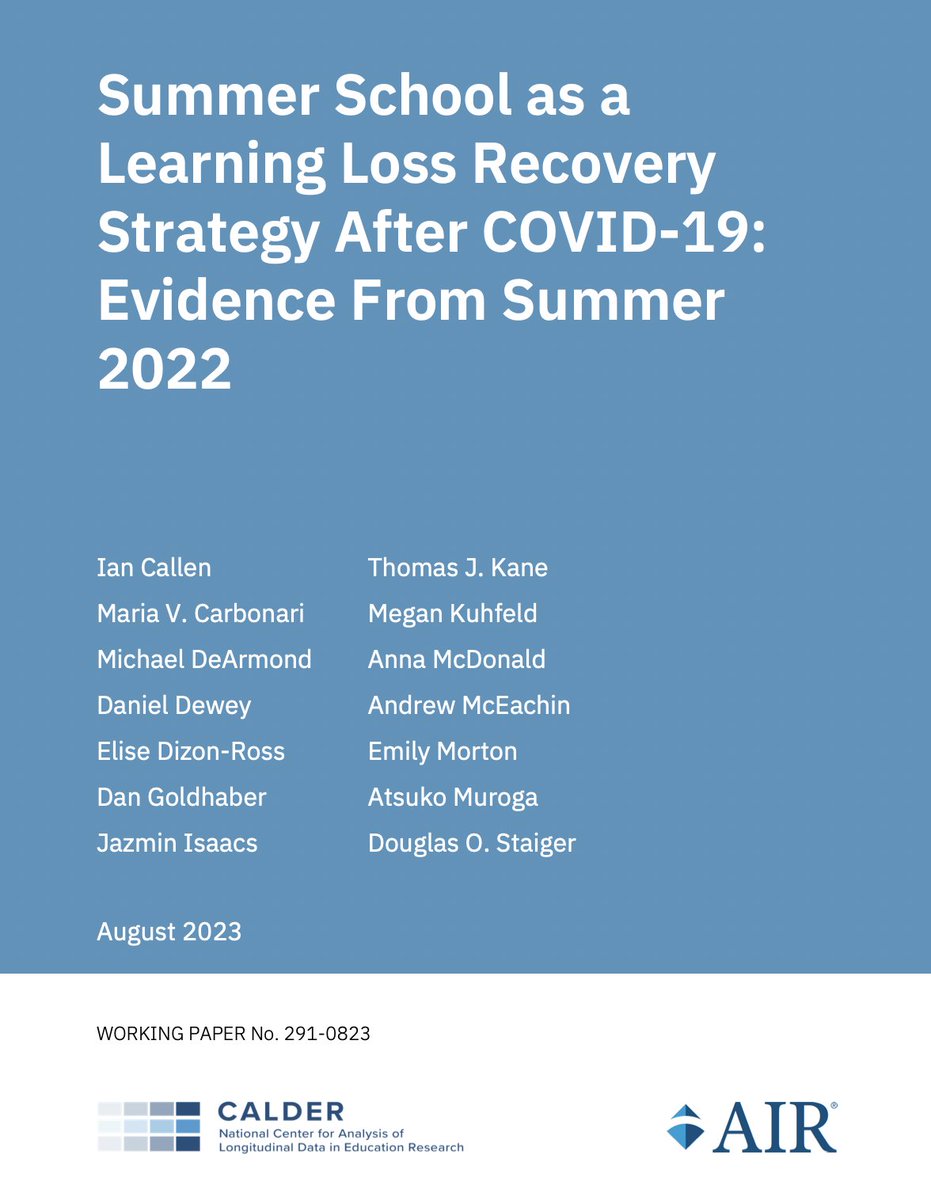 Summer School as a Learning Loss Recovery Strategy After COVID-19: Evidence From Summer 2022

Ian Callen
Maria V. Carbonari
Michael DeArmond
Daniel Dewey
Elise Dizon-Ross
Dan Goldhaber
Jazmin Isaacs

Thomas J. Kane
Megan Kuhfeld
Anna McDonald
Andrew McEachin
Emily Morton
Atsuko Muroga
Douglas O. Staiger

August 2023

WORKING PAPER No. 291-0823

CALDER
National Center for Analysis of Longitudinal Data in Education Research

AIR®